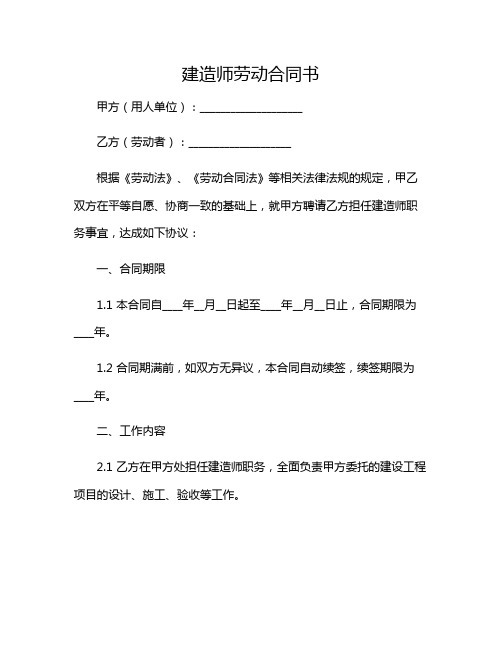 建造师劳动合同书

甲方（用人单位）：__________________

乙方（劳动者）：__________________

根据《劳动法》、《劳动合同法》等相关法律法规的规定，甲乙双方在平等自愿、协商一致的基础上，就甲方聘请乙方担任建造师职务事宜，达成如下协议：

一、合同期限

1.1 本合同自____年__月__日起至____年__月__日止，合同期限为____年。

1.2 合同期满前，如双方无异议，本合同自动续签，续签期限为____年。

二、工作内容

2.1 乙方在甲方处担任建造师职务，全面负责甲方委托的建设工程项目的设计、施工、验收等工作。